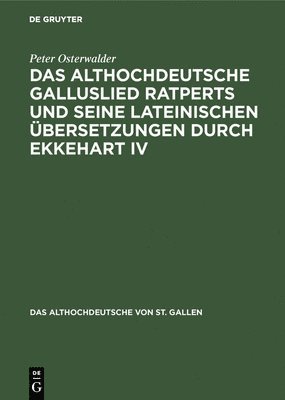 DE GRUYTER

Peter Osterwalder

DAS ALTHOCHDEUTSCHE GALLUSLIED RATPERTS UND SEINE LATEINISCHEN ÜBERSETZUNGEN DURCH EKKEHART IV

DAS ALTHOCHDEUTSCHE VON ST. GALLEN

DE
G